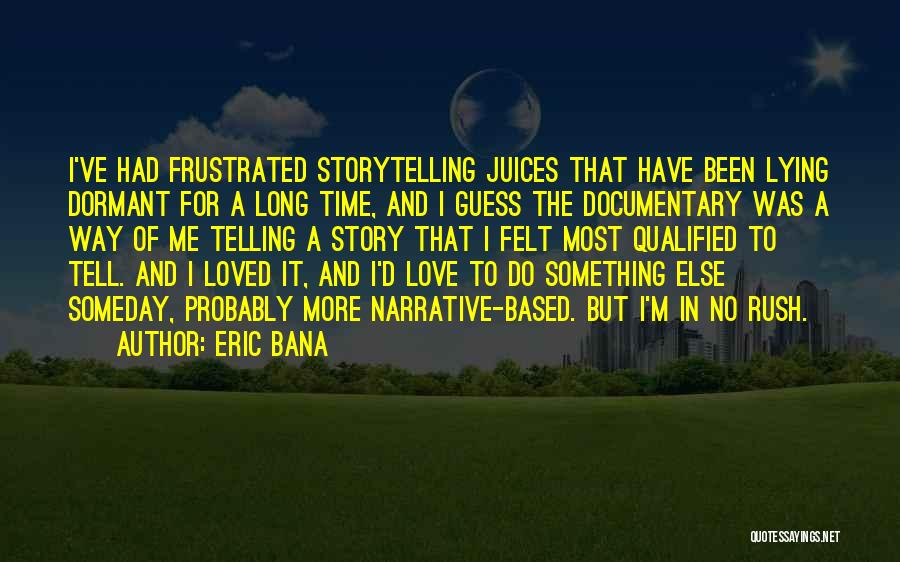 I'VE HAD FRUSTRATED STORYTELLING JUICES THAT HAVE BEEN LYING DORMANT FOR A LONG TIME, AND I GUESS THE DOCUMENTARY WAS A WAY OF ME TELLING A STORY THAT I FELT MOST QUALIFIED TO TELL. AND I LOVED IT, AND I'D LOVE TO DO SOMETHING ELSE SOMEDAY, PROBABLY MORE NARRATIVE-BASED. BUT I'M IN NO RUSH.

AUTHOR: ERIC BANA

QUOTESSAYINGS.NET